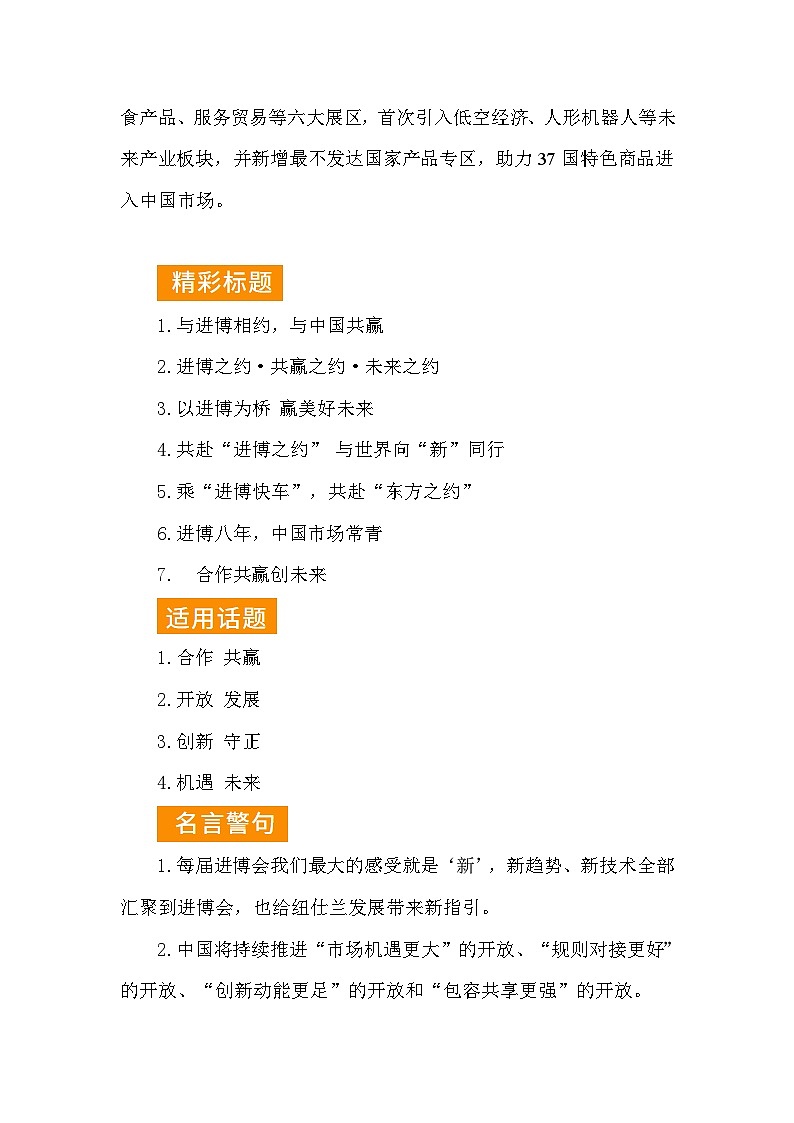 食产品、服务贸易等六大展区，首次引入低空经济、人形机器人等未来产业板块，并新增最不发达国家产品专区，助力37国特色商品进入中国市场。

精彩标题

1.与进博相约，与中国共赢

2.进博之约·共赢之约·未来之约

3.以进博为桥 赢美好未来

4.共赴“进博之约” 与世界向“新”同行

5.乘“进博快车”，共赴“东方之约”

6.进博八年，中国市场常青

7. 合作共赢创未来

适用话题

1.合作 共赢

2.开放 发展

3.创新 守正

4.机遇 未来

名言警句

1.每届进博会我们最大的感受就是‘新’，新趋势、新技术全部汇聚到进博会，也给纽仕兰发展带来新指引。

2.中国将持续推进“市场机遇更大”的开放、“规则对接更好”的开放、“创新动能更足”的开放和“包容共享更强”的开放。